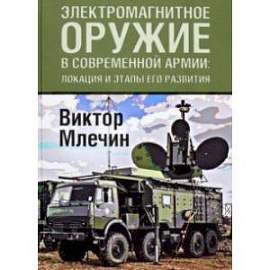 ЭЛЕКТРОМАГНИТНОЕ ОРУЖИЕ В СОВРЕМЕННОЙ АРМИИ: ЛОКАЦИЯ И ЭТАПЫ ЕГО РАЗВИТИЯ

Виктор Млечин